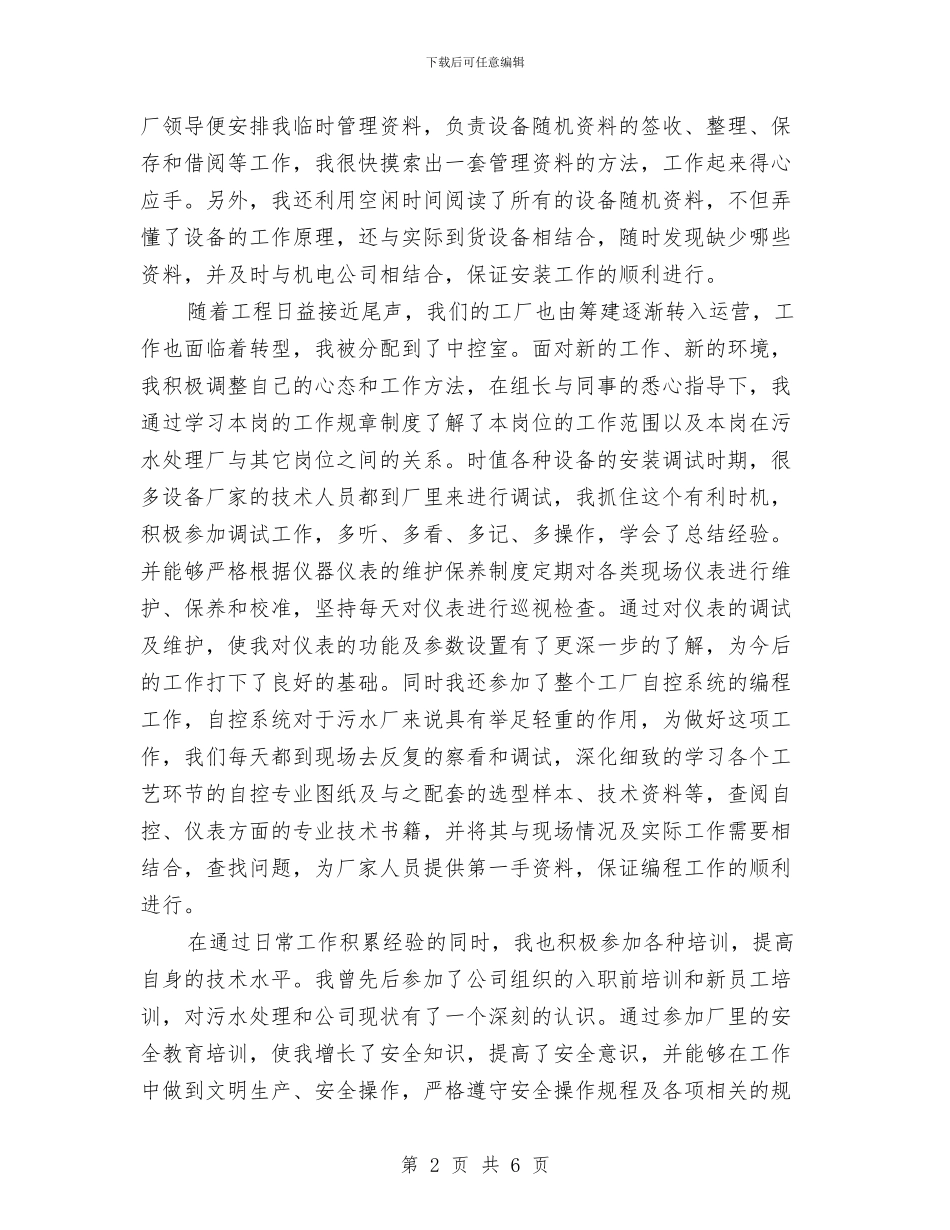 下载后可任意编辑

厂领导便安排我临时管理资料，负责设备随机资料的签收、整理、保存和借阅等工作，我很快摸索出一套管理资料的方法，工作起来得心应手。另外，我还利用空闲时间阅读了所有的设备随机资料，不但弄懂了设备的工作原理，还与实际到货设备相结合，随时发现缺少哪些资料，并及时与机电公司相结合，保证安装工作的顺利进行。

随着工程日益接近尾声，我们的工厂也由筹建逐渐转入运营，工作也面临着转型，我被分配到了中控室。面对新的工作、新的环境，我积极调整自己的心态和工作方法，在组长与同事的悉心指导下，我通过学习本岗的工作规章制度了解了本岗位的工作范围以及本岗在污水处理厂与其它岗位之间的关系。时值各种设备的安装调试时期，很多设备厂家的技术人员都到厂里来进行调试，我抓住这个有利时机，积极参加调试工作，多听、多看、多记、多操作，学会了总结经验。并能够严格根据仪器仪表的维护保养制度定期对各类现场仪表进行维护、保养和校准，坚持每天对仪表进行巡视检查。通过对仪表的调试及维护，使我对仪表的功能及参数设置有了更深一步的了解，为今后的工作打下了良好的基础。同时我还参加了整个工厂自控系统的编程工作，自控系统对于污水厂来说具有举足轻重的作用，为做好这项工作，我们每天都到现场去反复的察看和调试，深化细致的学习各个工艺环节的自控专业图纸及与之配套的选型样本、技术资料等，查阅自控、仪表方面的专业技术书籍，并将其与现场情况及实际工作需要相结合，查找问题，为厂家人员提供第一手资料，保证编程工作的顺利进行。

在通过日常工作积累经验的同时，我也积极参加各种培训，提高自身的技术水平。我曾先后参加了公司组织的入职前培训和新员工培训，对污水处理和公司现状有了一个深刻的认识。通过参加厂里的安全教育培训，使我增长了安全知识，提高了安全意识，并能够在工作中做到文明生产、安全操作，严格遵守安全操作规程及各项相关的规

第 2 页 共 6 页